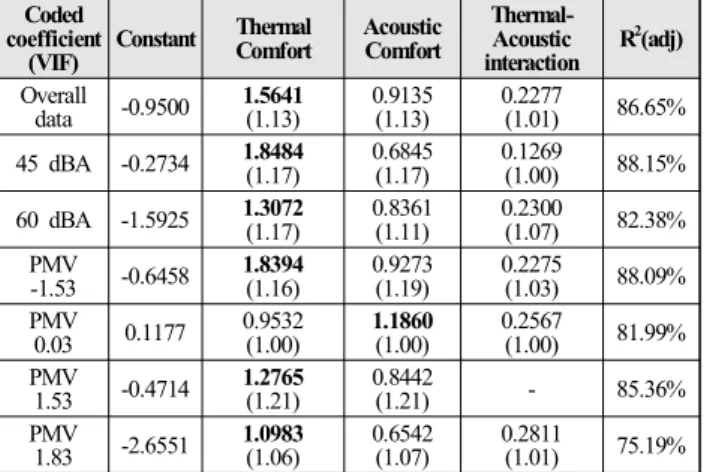 | Coded coefficient (VIF) | Constant | Thermal Comfort | Acoustic Comfort | Thermal-Acoustic interaction | $R^2$(adj) |
|---|---|---|---|---|---|
| Overall data | -0.9500 | **1.5641** (1.13) | 0.9135 (1.13) | 0.2277 (1.01) | 86.65% |
| 45 dBA | -0.2734 | **1.8484** (1.17) | 0.6845 (1.17) | 0.1269 (1.00) | 88.15% |
| 60 dBA | -1.5925 | **1.3072** (1.17) | 0.8361 (1.11) | 0.2300 (1.07) | 82.38% |
| PMV -1.53 | -0.6458 | **1.8394** (1.16) | 0.9273 (1.19) | 0.2275 (1.03) | 88.09% |
| PMV 0.03 | 0.1177 | 0.9532 (1.00) | **1.1860** (1.00) | 0.2567 (1.00) | 81.99% |
| PMV 1.53 | -0.4714 | **1.2765** (1.21) | 0.8442 (1.21) | - | 85.36% |
| PMV 1.83 | -2.6551 | **1.0983** (1.06) | 0.6542 (1.07) | 0.2811 (1.01) | 75.19% |